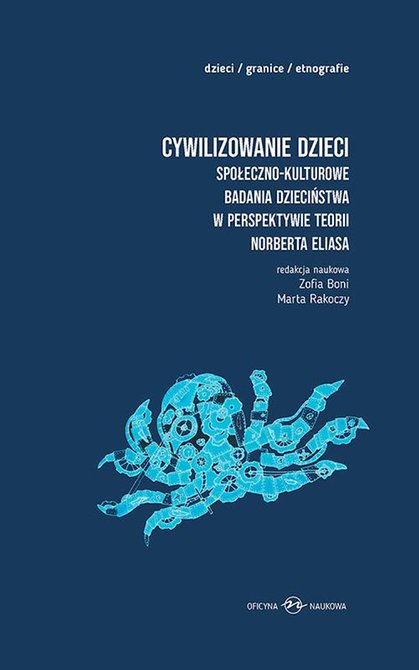 dzieci / granice / etnografie

CYWILIZOWANIE DZIECI
SPOŁECZNO-KULTUROWE BADANIA DZIECIŃSTWA W PERSPEKTYWIE TEORII NORBERTA ELIASA

redakcja naukowa
Zofia Boni
Marta Rakoczy

OFICYNA NAUKOWA